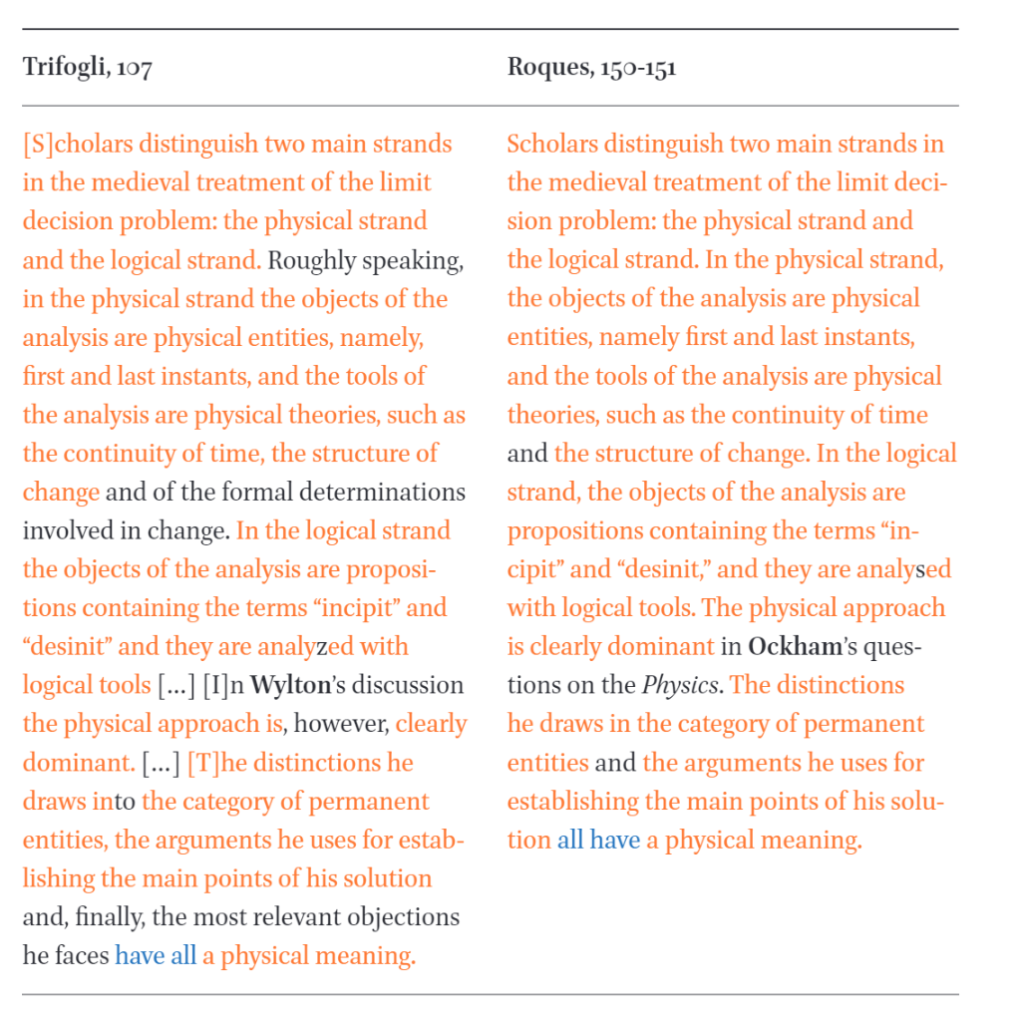 | Trifogli, 107 | Roques, 150-151 |
|---|---|
| [S]cholars distinguish two main strands in the medieval treatment of the limit decision problem: the physical strand and the logical strand. Roughly speaking, in the physical strand the objects of the analysis are physical entities, namely, first and last instants, and the tools of the analysis are physical theories, such as the continuity of time, the structure of change and of the formal determinations involved in change. In the logical strand the objects of the analysis are propositions containing the terms “incipit” and “desinit” and they are analyzed with logical tools [...] [I]n **Wylton**’s discussion the physical approach is, however, clearly dominant. [...] [T]he distinctions he draws into the category of permanent entities, the arguments he uses for establishing the main points of his solution and, finally, the most relevant objections he faces have all a physical meaning. | Scholars distinguish two main strands in the medieval treatment of the limit decision problem: the physical strand and the logical strand. In the physical strand, the objects of the analysis are physical entities, namely first and last instants, and the tools of the analysis are physical theories, such as the continuity of time and the structure of change. In the logical strand, the objects of the analysis are propositions containing the terms “incipit” and “desinit,” and they are analysed with logical tools. The physical approach is clearly dominant in **Ockham**’s questions on the *Physics*. The distinctions he draws in the category of permanent entities and the arguments he uses for establishing the main points of his solution all have a physical meaning. |